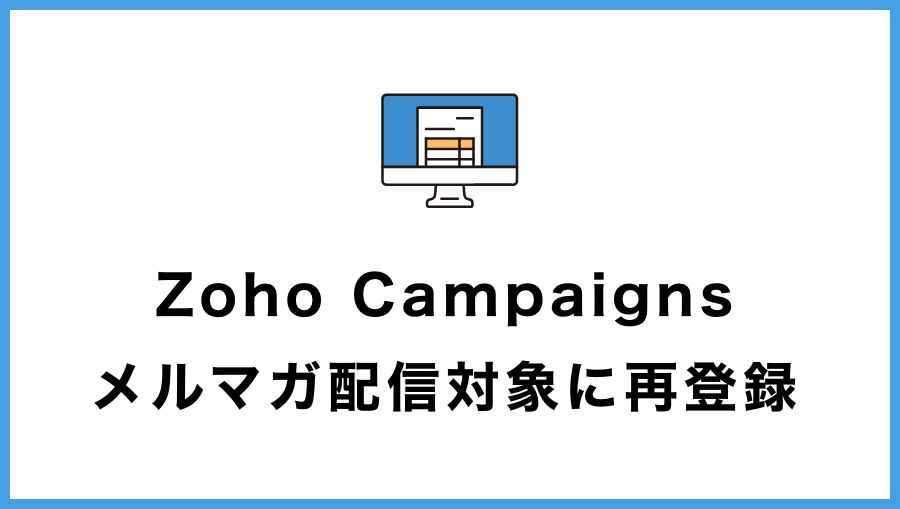 Zoho Campaigns
メルマガ配信対象に再登録